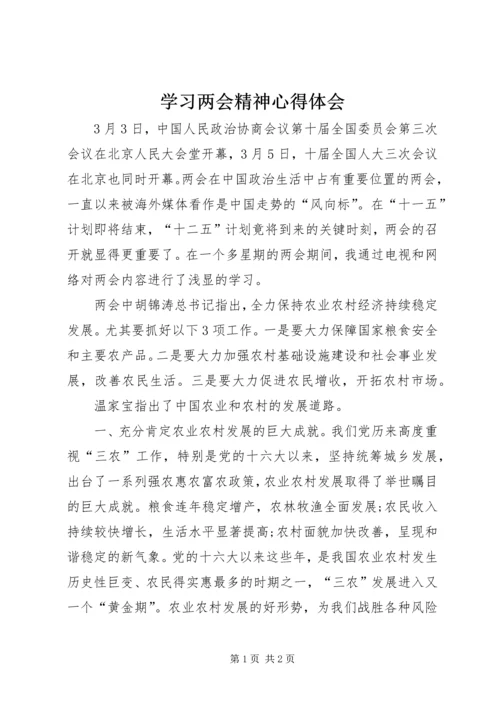 学习两会精神心得体会

3月3日，中国人民政治协商会议第十届全国委员会第三次会议在北京人民大会堂开幕，3月5日，十届全国人大三次会议在北京也同时开幕。两会在中国政治生活中占有重要位置的两会，一直以来被海外媒体看作是中国走势的“风向标”。在“十一五”计划即将结束，“十二五”计划竟将到来的关键时刻，两会的召开就显得更重要了。在一个多星期的两会期间，我通过电视和网络对两会内容进行了浅显的学习。

两会中胡锦涛总书记指出，全力保持农业农村经济持续稳定发展。尤其要抓好以下3项工作。一是要大力保障国家粮食安全和主要农产品。二是要大力加强农村基础设施建设和社会事业发展，改善农民生活。三是要大力促进农民增收，开拓农村市场。

温家宝指出了中国农业和农村的发展道路。

一、充分肯定农业农村发展的巨大成就。我们党历来高度重视“三农”工作，特别是党的十六大以来，坚持统筹城乡发展，出台了一系列强农惠农富农政策，农业农村发展取得了举世瞩目的巨大成就。粮食连年稳定增产，农林牧渔全面发展;农民收入持续较快增长，生活水平显著提高;农村面貌加快改善，呈现和谐稳定的新气象。党的十六大以来这些年，是我国农业农村发生历史性巨变、农民得实惠最多的时期之一，“三农”发展进入又一个“黄金期”。农业农村发展的好形势，为我们战胜各种风险

第1页 共2页